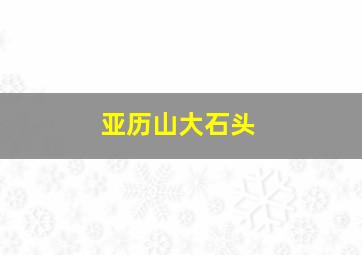 亚历山大石头